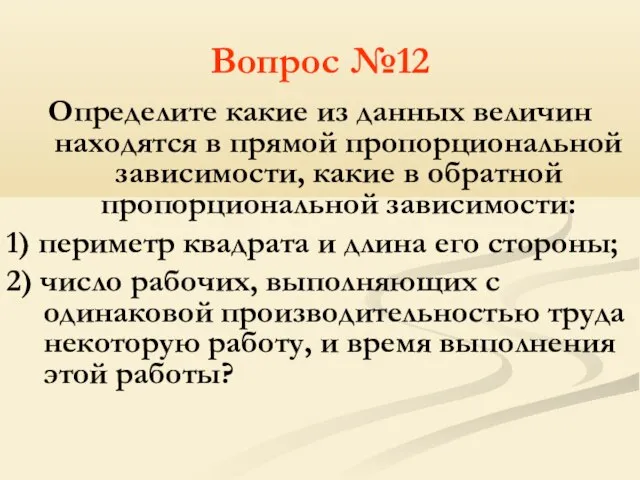 Вопрос №12

Определите какие из данных величин находятся в прямой пропорциональной зависимости, какие в обратной пропорциональной зависимости:

1) периметр квадрата и длина его стороны;

2) число рабочих, выполняющих с одинаковой производительностью труда некоторую работу, и время выполнения этой работы?